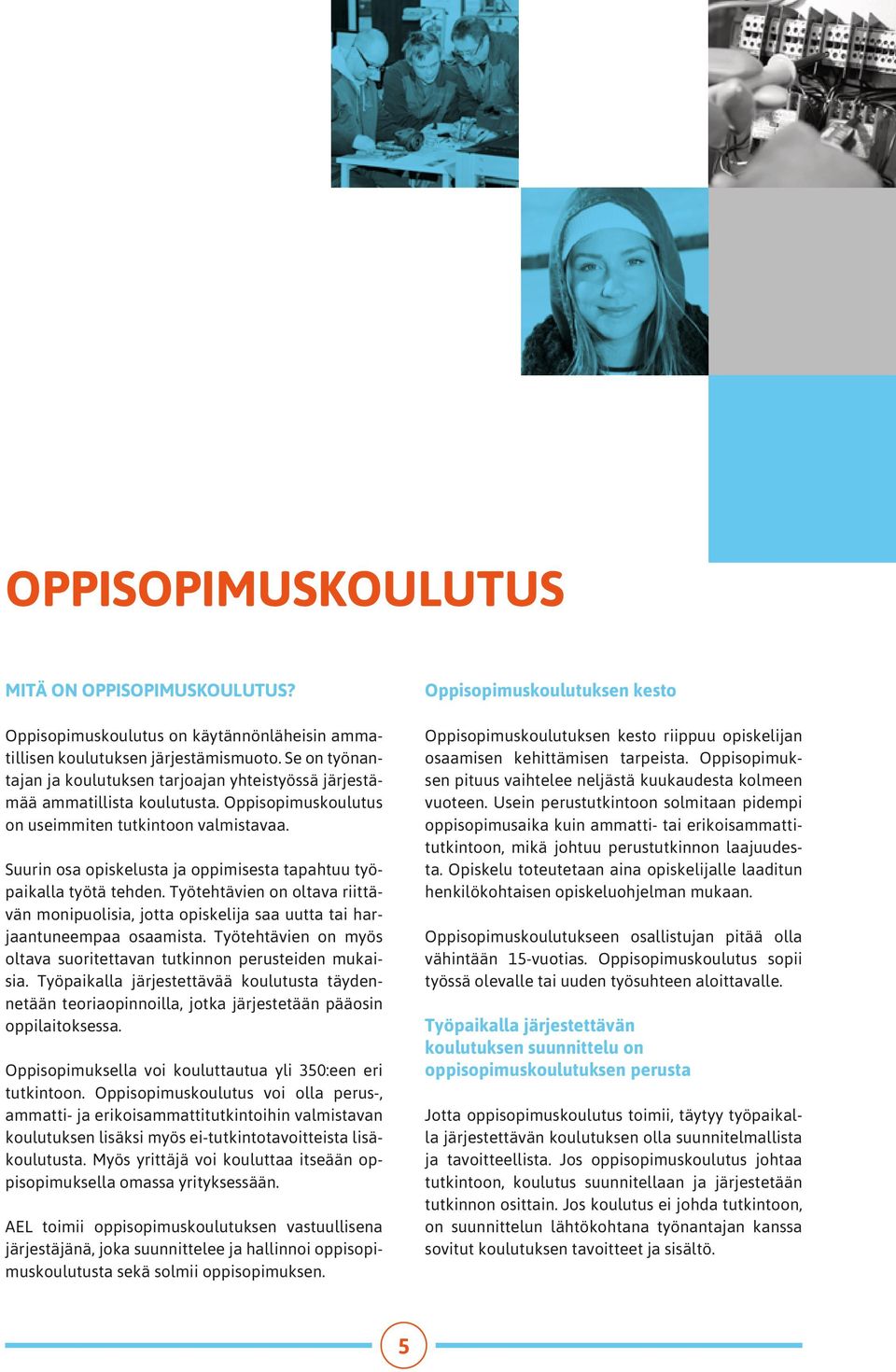 OPPISOPIMUSKOULUTUS

MITÄ ON OPPISOPIMUSKOULUTUS?

Oppisopimuskoulutus on käytännönläheisin ammatillisen koulutuksen järjestämismuoto. Se on työnantajan ja koulutuksen tarjoajan yhteistyössä järjestämää ammatillista koulutusta. Oppisopimuskoulutus on useimmiten tutkintoon valmistavaa.

Suurin osa opiskelusta ja oppimisesta tapahtuu työpaikalla työtä tehden. Työtehtävien on oltava riittävän monipuolisia, jotta opiskelija saa uutta tai harjaantuneempaa osaamista. Työtehtävien on myös oltava suoritettavan tutkinnon perusteiden mukaisia. Työpaikalla järjestettävää koulutusta täydennetään teoriaopinnoilla, jotka järjestetään pääosin oppilaitoksessa.

Oppisopimuksella voi kouluttautua yli 350:een eri tutkintoon. Oppisopimuskoulutus voi olla perus-, ammatti- ja erikoisammattitutkintoihin valmistavan koulutuksen lisäksi myös ei-tutkintotavoitteista lisäkoulutusta. Myös yrittäjä voi kouluttaa itseään oppisopimuksella omassa yrityksessään.

AEL toimii oppisopimuskoulutuksen vastuullisena järjestäjänä, joka suunnittelee ja hallinnoi oppisopimuskoulutusta sekä solmii oppisopimuksen.

Oppisopimuskoulutuksen kesto

Oppisopimuskoulutuksen kesto riippuu opiskelijan osaamisen kehittämisen tarpeista. Oppisopimuksen pituus vaihtelee neljästä kuukaudesta kolmeen vuoteen. Usein perustutkintoon solmitaan pidempi oppisopimusaika kuin ammatti- tai erikoisammattitutkintoon, mikä johtuu perustutkinnon laajuudesta. Opiskelu toteutetaan aina opiskelijalle laaditun henkilökohtaisen opiskeluohjelman mukaan.

Oppisopimuskoulutukseen osallistujan pitää olla vähintään 15-vuotias. Oppisopimuskoulutus sopii työssä olevalle tai uuden työsuhteen aloittavalle.

Työpaikalla järjestettävän koulutuksen suunnittelu on oppisopimuskoulutuksen perusta

Jotta oppisopimuskoulutus toimii, täytyy työpaikalla järjestettävän koulutuksen olla suunnitelmallista ja tavoitteellista. Jos oppisopimuskoulutus johtaa tutkintoon, koulutus suunnitellaan ja järjestetään tutkinnon osittain. Jos koulutus ei johda tutkintoon, on suunnittelun lähtökohtana työnantajan kanssa sovitut koulutuksen tavoitteet ja sisältö.

5